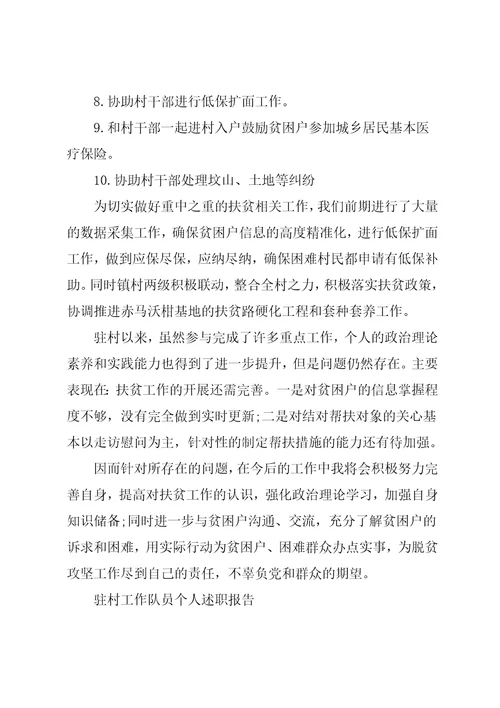 8. 协助村干部进行低保扩面工作。

9. 和村干部一起进村入户鼓励贫困户参加城乡居民基本医疗保险。

10. 协助村干部处理坟山、土地等纠纷

为切实做好重中之重的扶贫相关工作，我们前期进行了大量的数据采集工作，确保贫困户信息的高度精准化，进行低保扩面工作，做到应保尽保，应纳尽纳，确保困难村民都申请有低保补助。同时镇村两级积极联动，整合全村之力，积极落实扶贫政策，协调推进赤马沃柑基地的扶贫路硬化工程和套种套养工作。

驻村以来，虽然参与完成了许多重点工作，个人的政治理论素养和实践能力也得到了进一步提升，但是问题仍然存在。主要表现在：扶贫工作的开展还需完善。一是对贫困户的信息掌握程度不够，没有完全做到实时更新;二是对结对帮扶对象的关心基本以走访慰问为主，针对性的制定帮扶措施的能力还有待加强。

因而针对所存在的问题，在今后的工作中我将会积极努力完善自身，提高对扶贫工作的认识，强化政治理论学习，加强自身知识储备;同时进一步与贫困户沟通、交流，充分了解贫困户的诉求和困难，用实际行动为贫困户、困难群众办点实事，为脱贫攻坚工作尽到自己的责任，不辜负党和群众的期望。

驻村工作队员个人述职报告